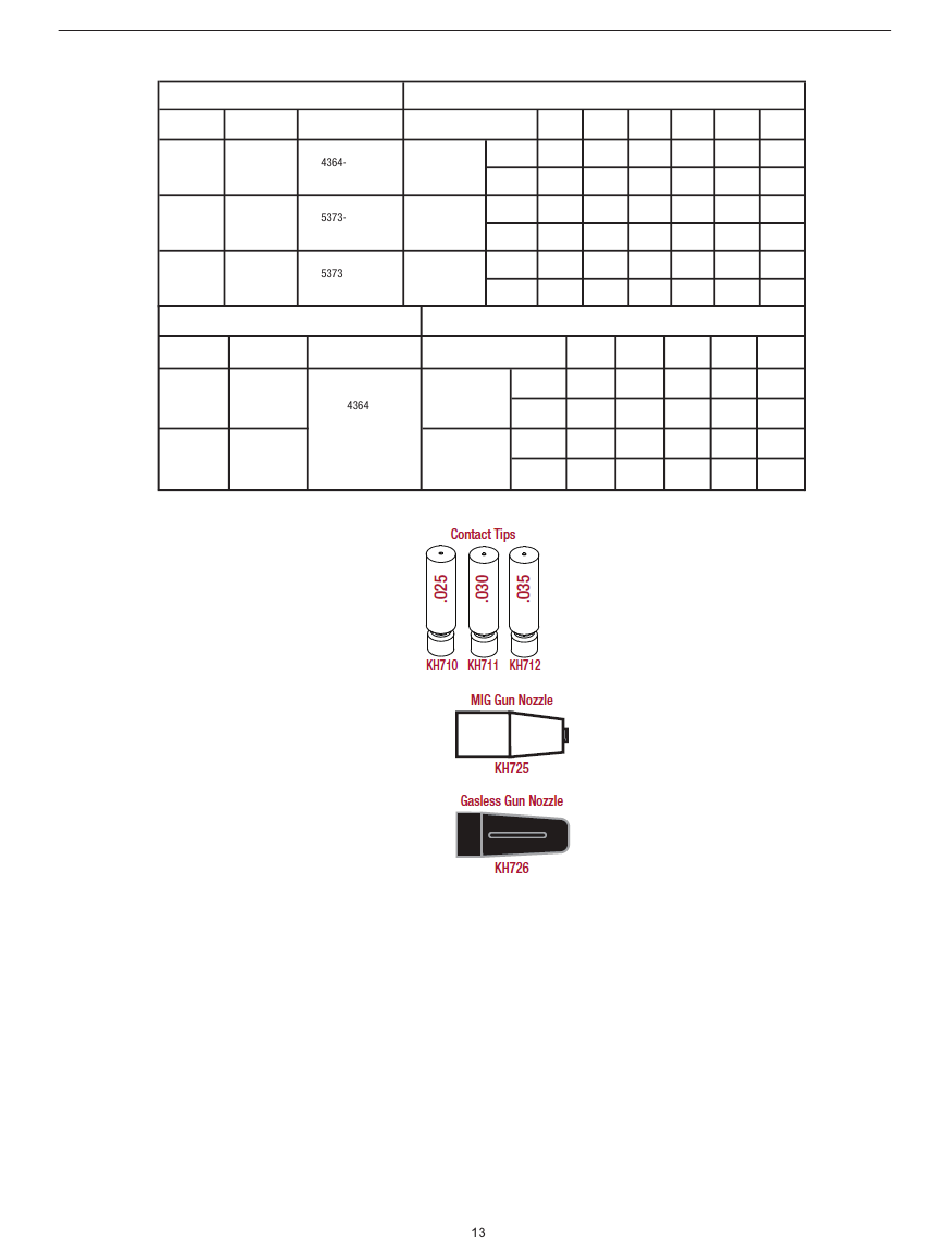 4364-

5373-

5373

4364

Contact Tips

.025 .030 .035

KH710 KH711 KH712

MIG Gun Nozzle

KH725

Gasless Gun Nozzle

KH726

13